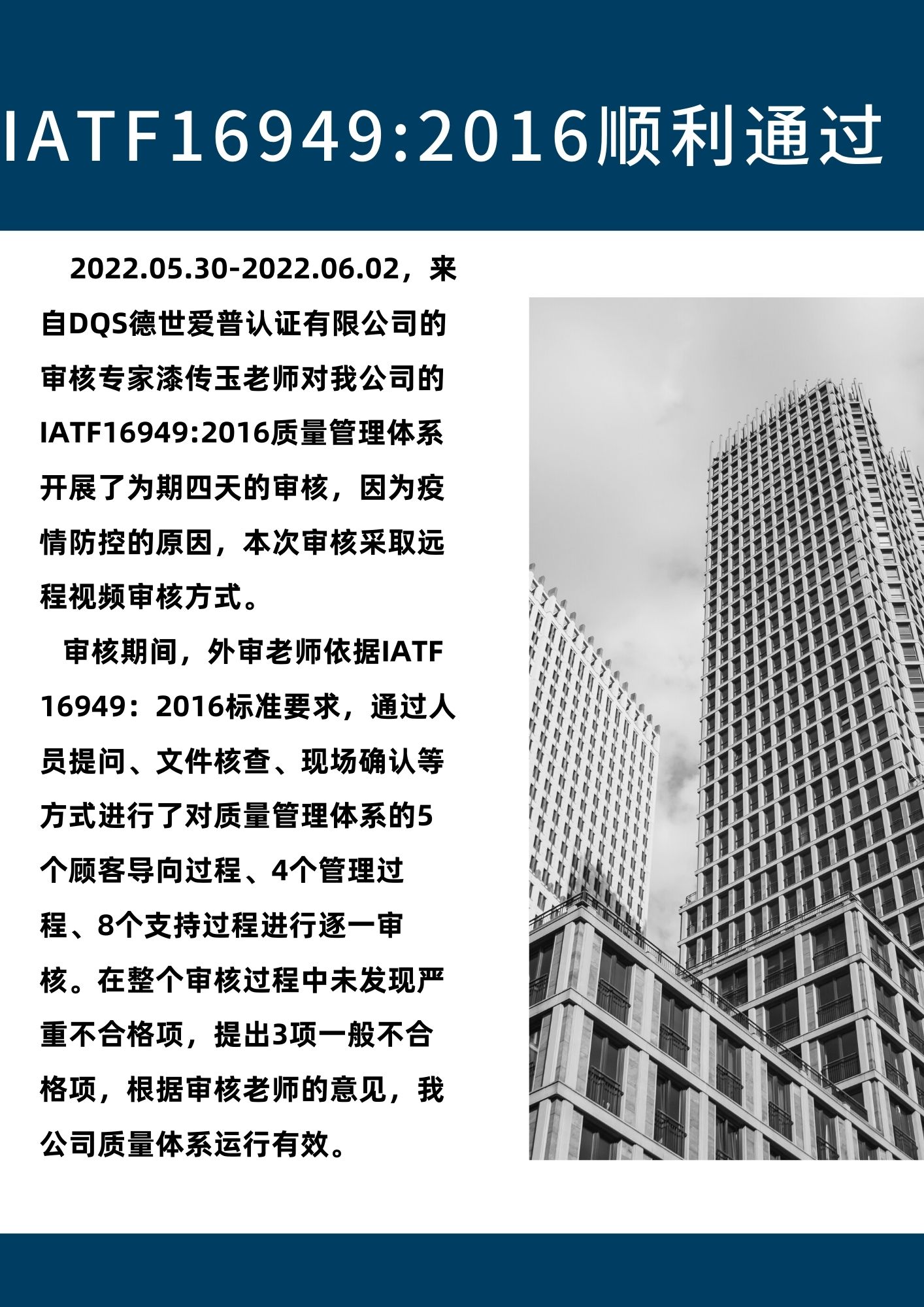 IATF16949:2016顺利通过

2022.05.30-2022.06.02，来自DQS德世爱普认证有限公司的审核专家漆传玉老师对我公司的IATF16949:2016质量管理体系开展了为期四天的审核，因为疫情防控的原因，本次审核采取远程视频审核方式。

审核期间，外审老师依据IATF 16949：2016标准要求，通过人员提问、文件核查、现场确认等方式进行了对质量管理体系的5个顾客导向过程、4个管理过程、8个支持过程进行逐一审核。在整个审核过程中未发现严重不合格项，提出3项一般不合格项，根据审核老师的意见，我公司质量体系运行有效。